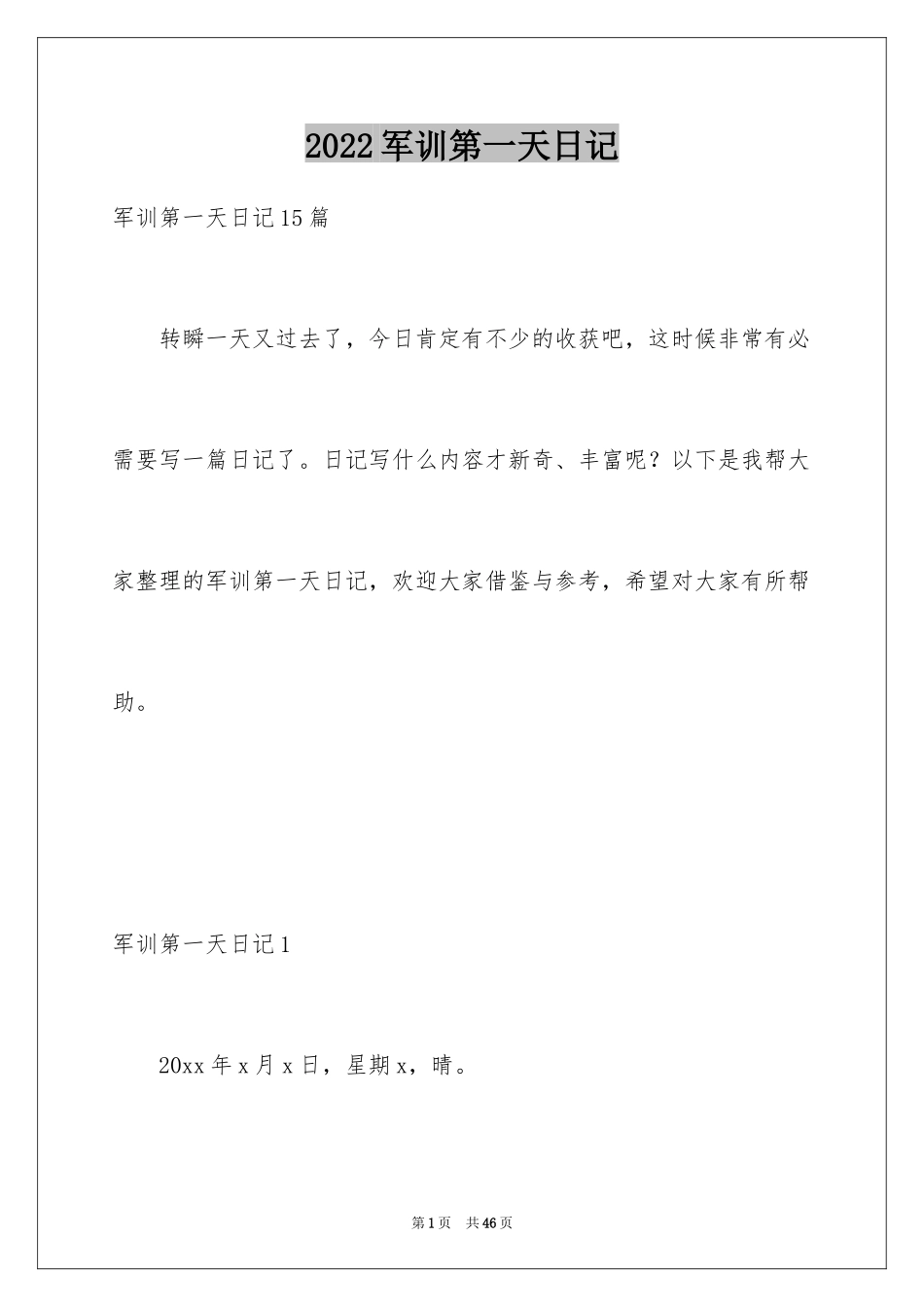 2022军训第一天日记

军训第一天日记15篇

转瞬一天又过去了，今日肯定有不少的收获吧，这时候非常有必需要写一篇日记了。日记写什么内容才新奇、丰富呢？以下是我帮大家整理的军训第一天日记，欢迎大家借鉴与参考，希望对大家有所帮助。

军训第一天日记1

20xx年x月x日，星期x，晴。

第1页 共46页